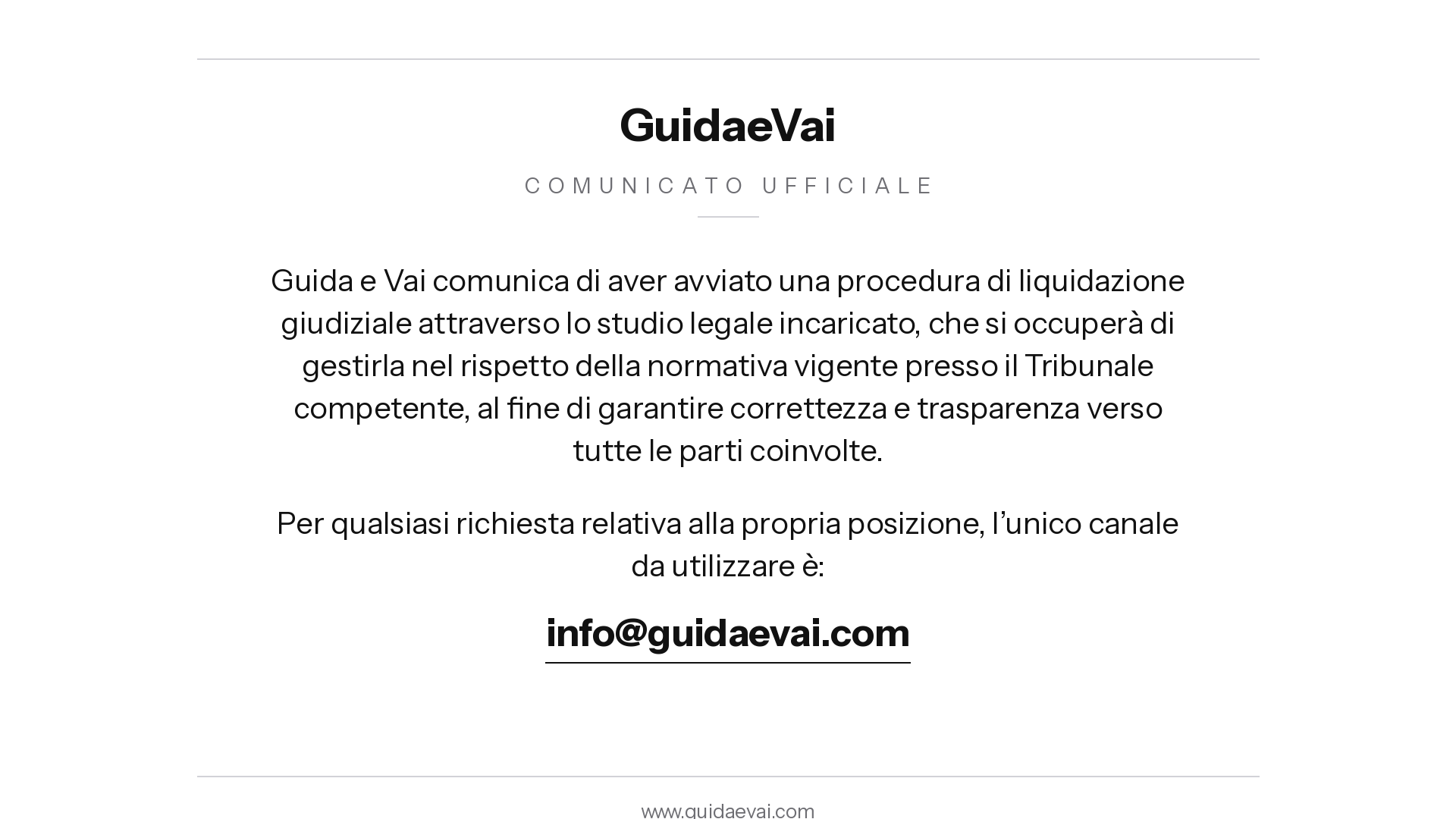 GuidaeVai

COMUNICATO UFFICIALE

Guida e Vai comunica di aver avviato una procedura di liquidazione giudiziale attraverso lo studio legale incaricato, che si occuperà di gestirla nel rispetto della normativa vigente presso il Tribunale competente, al fine di garantire correttezza e trasparenza verso tutte le parti coinvolte.

Per qualsiasi richiesta relativa alla propria posizione, l'unico canale da utilizzare è:

info@guidaevai.com

www.guidaevai.com